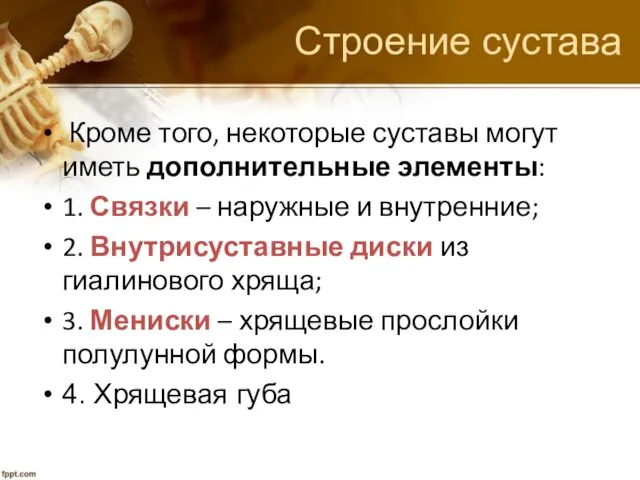 Строение сустава

• Кроме того, некоторые суставы могут иметь дополнительные элементы:

• 1. Связки – наружные и внутренние;

• 2. Внутрисуставные диски из гиалинового хряща;

• 3. Мениски – хрящевые прослойки полулунной формы.

• 4. Хрящевая губа

fppt.com